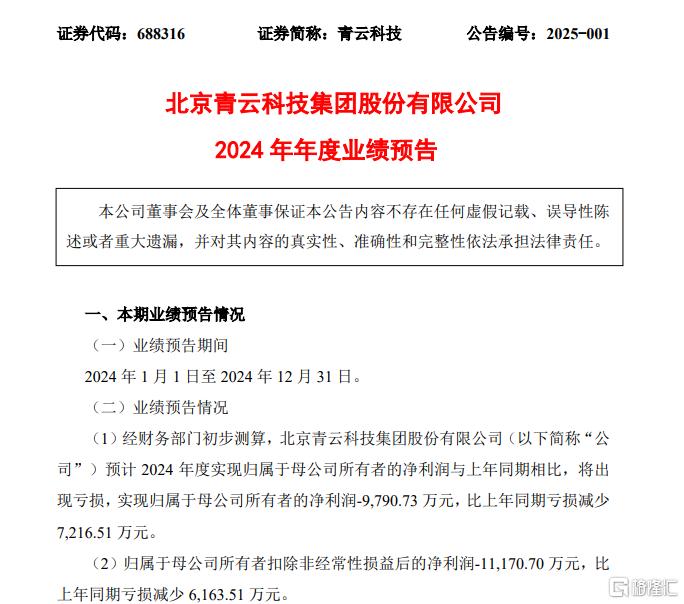 证券代码：688316　　证券简称：青云科技　　公告编号：2025-001

北京青云科技集团股份有限公司
2024 年年度业绩预告

本公司董事会及全体董事保证本公告内容不存在任何虚假记载、误导性陈述或者重大遗漏，并对其内容的真实性、准确性和完整性依法承担法律责任。

一、本期业绩预告情况

（一）业绩预告期间

2024 年 1 月 1 日至 2024 年 12 月 31 日。

（二）业绩预告情况

（1）经财务部门初步测算，北京青云科技集团股份有限公司（以下简称“公司”）预计 2024 年度实现归属于母公司所有者的净利润与上年同期相比，将出现亏损，实现归属于母公司所有者的净利润-9,790.73 万元，比上年同期亏损减少 7,216.51 万元。

（2）归属于母公司所有者扣除非经常性损益后的净利润-11,170.70 万元，比上年同期亏损减少 6,163.51 万元。

格隆汇